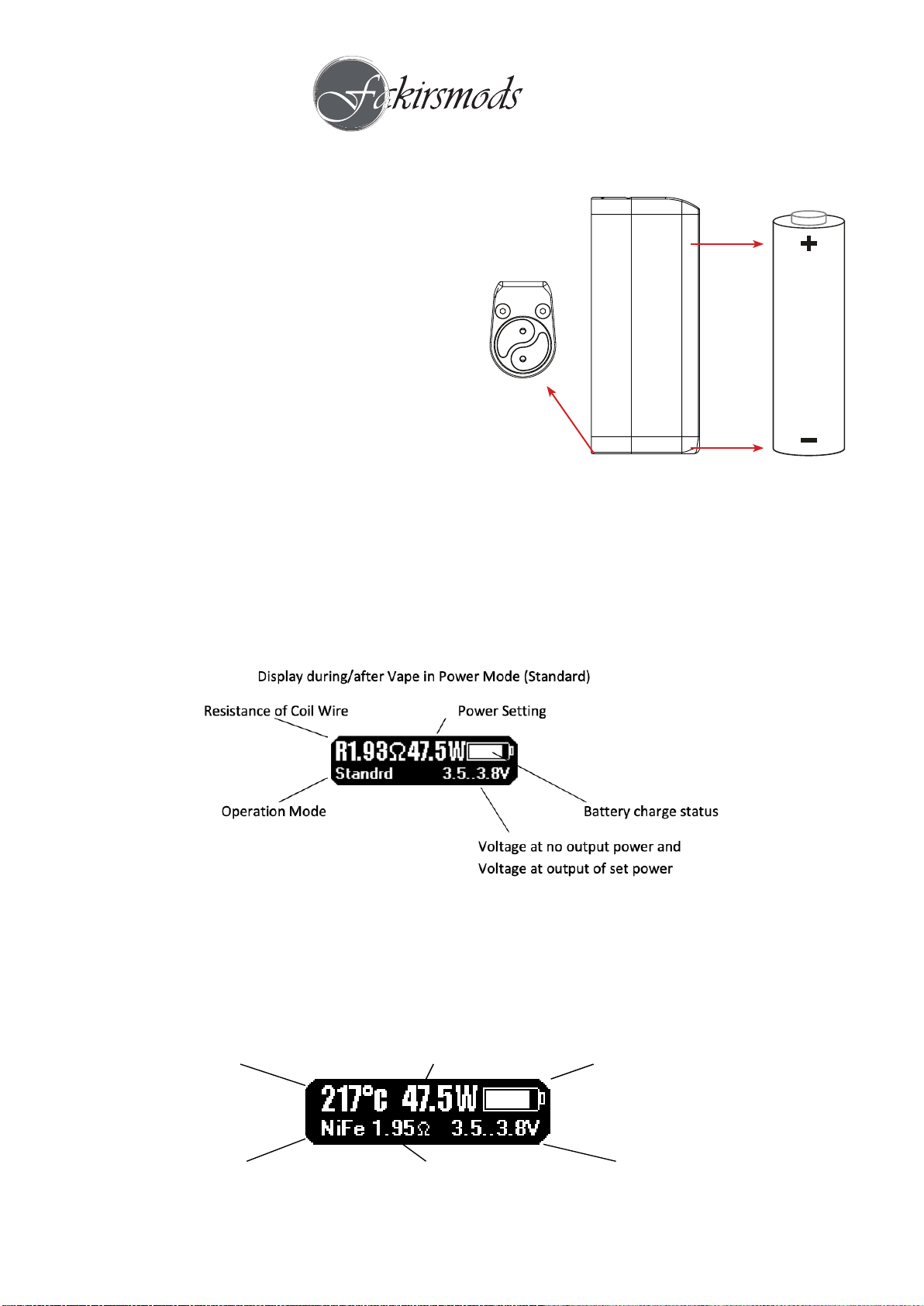 fakirsmods

+

−

Display during/after Vape in Power Mode (Standard)

Resistance of Coil Wire

Power Setting

R1.93Ω47.5W

Standrd 3.5..3.8V

Operation Mode

Battery charge status

Voltage at no output power and
Voltage at output of set power

217°c 47.5W

NiFe 1.95Ω 3.5..3.8V